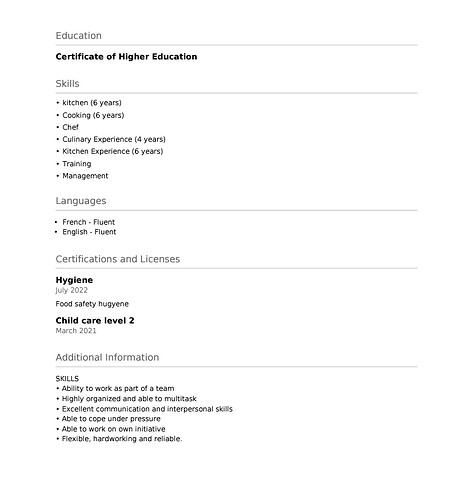 Education

**Certificate of Higher Education**

Skills

• kitchen (6 years)
• Cooking (6 years)
• Chef
• Culinary Experience (4 years)
• Kitchen Experience (6 years)
• Training
• Management

Languages

• French - Fluent
• English - Fluent

Certifications and Licenses

**Hygiene**
July 2022

Food safety hugyene

**Child care level 2**
March 2021

Additional Information

SKILLS
• Ability to work as part of a team
• Highly organized and able to multitask
• Excellent communication and interpersonal skills
• Able to cope under pressure
• Able to work on own initiative
• Flexible, hardworking and reliable.